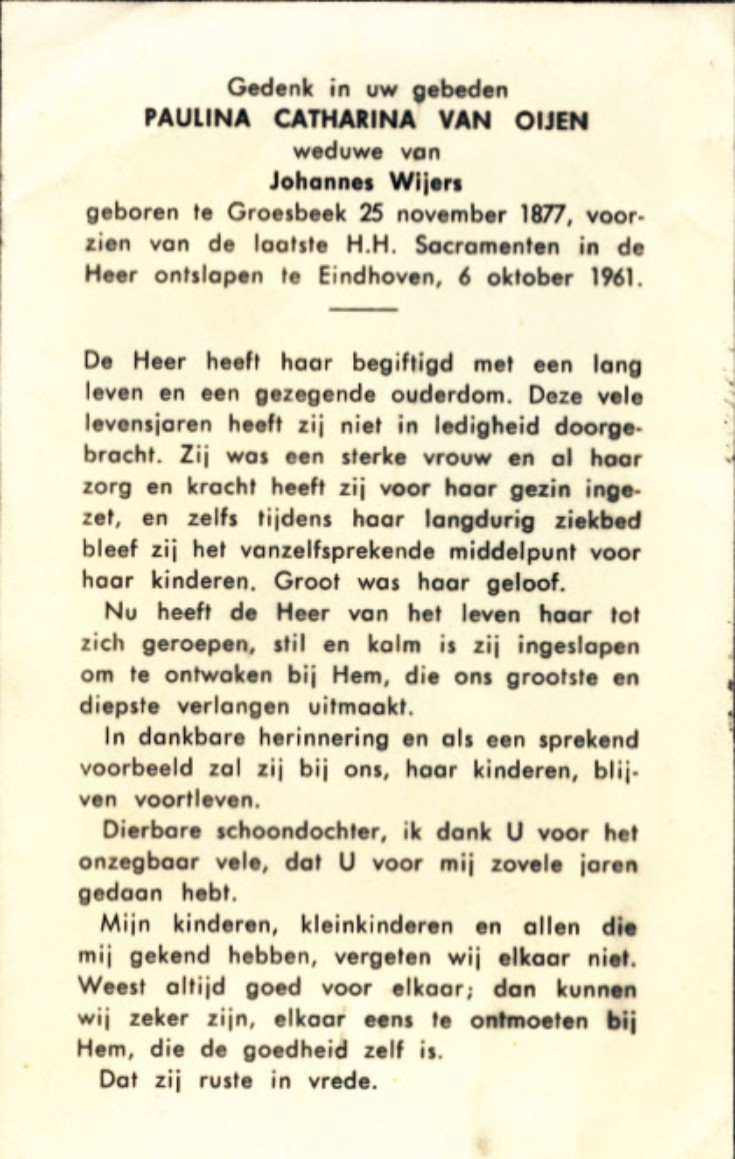 Gedenk in uw gebeden
PAULINA CATHARINA VAN OIJEN
weduwe van
Johannes Wijers
geboren te Groesbeek 25 november 1877, voorzien van de laatste H.H. Sacramenten in de Heer ontslapen te Eindhoven, 6 oktober 1961.

De Heer heeft haar begiftigd met een lang leven en een gezegende ouderdom. Deze vele levensjaren heeft zij niet in ledigheid doorgebracht. Zij was een sterke vrouw en al haar zorg en kracht heeft zij voor haar gezin ingezet, en zelfs tijdens haar langdurig ziekbed bleef zij het vanzelfsprekende middelpunt voor haar kinderen. Groot was haar geloof.

Nu heeft de Heer van het leven haar tot zich geroepen, stil en kalm is zij ingeslapen om te ontwaken bij Hem, die ons grootste en diepste verlangen uitmaakt.

In dankbare herinnering en als een sprekend voorbeeld zal zij bij ons, haar kinderen, blijven voortleven.

Dierbare schoondochter, ik dank U voor het onzegbaar vele, dat U voor mij zovele jaren gedaan hebt.

Mijn kinderen, kleinkinderen en allen die mij gekend hebben, vergeten wij elkaar niet. Weest altijd goed voor elkaar; dan kunnen wij zeker zijn, elkaar eens te ontmoeten bij Hem, die de goedheid zelf is.

Dat zij ruste in vrede.